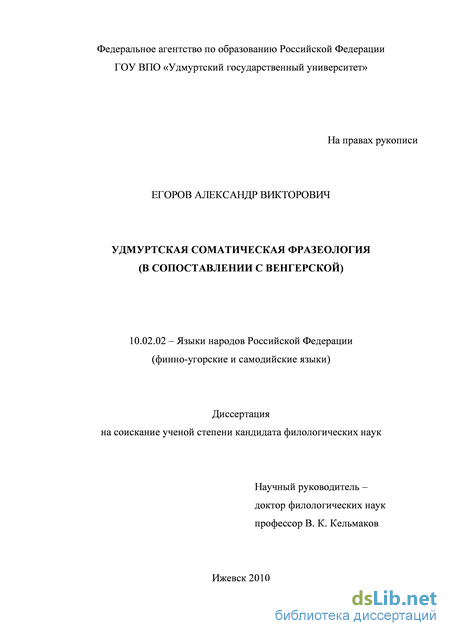 Федеральное агентство по образованию Российской Федерации
ГОУ ВПО «Удмуртский государственный университет»

На правах рукописи

ЕГОРОВ АЛЕКСАНДР ВИКТОРОВИЧ

УДМУРТСКАЯ СОМАТИЧЕСКАЯ ФРАЗЕОЛОГИЯ
(В СОПОСТАВЛЕНИИ С ВЕНГЕРСКОЙ)

10.02.02 – Языки народов Российской Федерации
(финно-угорские и самодийские языки)

Диссертация
на соискание ученой степени кандидата филологических наук

Научный руководитель –
доктор филологических наук
профессор В. К. Кельмаков

Ижевск 2010

dsLib.net
библиотека диссертаций